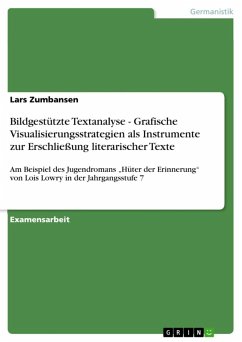 Germanistik

Lars Zumbansen

Bildgestützte Textanalyse - Grafische Visualisierungsstrategien als Instrumente zur Erschließung literarischer Texte

Am Beispiel des Jugendromans „Hüter der Erinnerung“ von Lois Lowry in der Jahrgangsstufe 7

Examensarbeit

GRIN